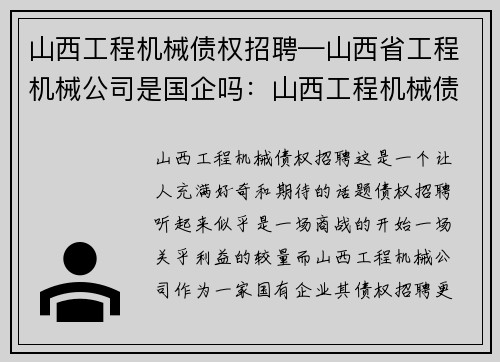 山西工程机械债权招聘—山西省工程机械公司是国企吗：山西工程机械债

山西工程机械债权招聘这是一个让人充满好奇和期待的话题债权招聘听起来似乎是一场商战的开始一场关乎利益的较量而山西工程机械公司作为一家国有企业其债权招聘更